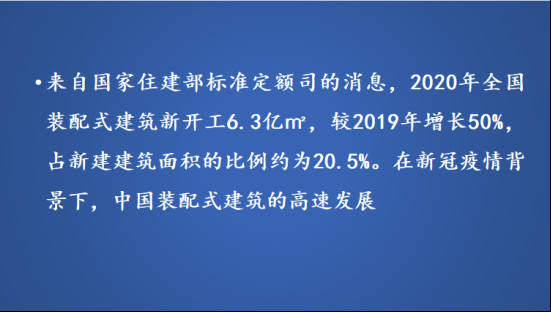 • 来自国家住建部标准定额司的消息，2020年全国装配式建筑新开工6.3亿㎡，较2019年增长50%，占新建建筑面积的比例约为20.5%。在新冠疫情背景下，中国装配式建筑的高速发展